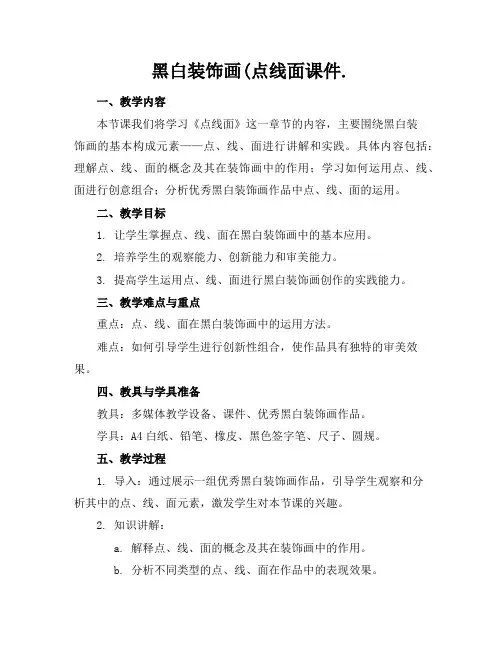 黑白装饰画(点线面课件.

一、教学内容

本节课我们将学习《点线面》这一章节的内容，主要围绕黑白装饰画的基本构成元素——点、线、面进行讲解和实践。具体内容包括：理解点、线、面的概念及其在装饰画中的作用；学习如何运用点、线、面进行创意组合；分析优秀黑白装饰画作品中点、线、面的运用。

二、教学目标

1. 让学生掌握点、线、面在黑白装饰画中的基本应用。

2. 培养学生的观察能力、创新能力和审美能力。

3. 提高学生运用点、线、面进行黑白装饰画创作的实践能力。

三、教学难点与重点

重点：点、线、面在黑白装饰画中的运用方法。

难点：如何引导学生进行创新性组合，使作品具有独特的审美效果。

四、教具与学具准备

教具：多媒体教学设备、课件、优秀黑白装饰画作品。

学具：A4 白纸、铅笔、橡皮、黑色签字笔、尺子、圆规。

五、教学过程

1. 导入：通过展示一组优秀黑白装饰画作品，引导学生观察和分析其中的点、线、面元素，激发学生对本节课的兴趣。

2. 知识讲解：

a. 解释点、线、面的概念及其在装饰画中的作用。

b. 分析不同类型的点、线、面在作品中的表现效果。